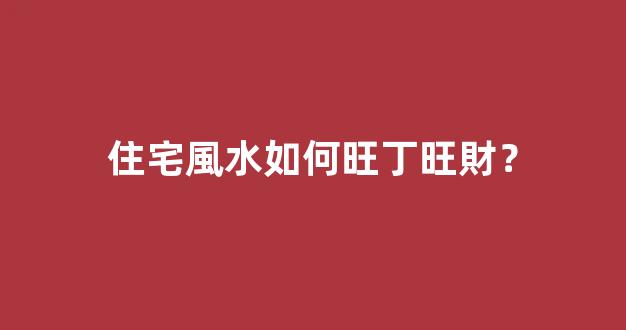 住宅風水如何旺丁旺財？